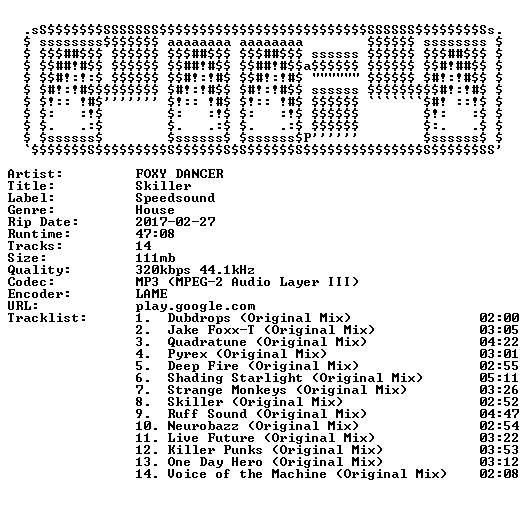 Artist: FOXY DANCER
Title: Skiller
Label: Speedsound
Genre: House
Rip Date: 2017-02-27
Runtime: 47:08
Tracks: 14
Size: 111mb
Quality: 320kbps 44.1kHz
Codec: MP3 (MPEG-2 Audio Layer III)
Encoder: LAME
URL: play.google.com
Tracklist:
1. Dubdrops (Original Mix) 02:00
2. Jake Foxx-T (Original Mix) 03:05
3. Quadratune (Original Mix) 04:22
4. Pyrex (Original Mix) 03:01
5. Deep Fire (Original Mix) 02:55
6. Shading Starlight (Original Mix) 05:11
7. Strange Monkeys (Original Mix) 03:26
8. Skiller (Original Mix) 02:52
9. Ruff Sound (Original Mix) 04:47
10. Neurobazz (Original Mix) 02:54
11. Live Future (Original Mix) 03:22
12. Killer Punks (Original Mix) 03:53
13. One Day Hero (Original Mix) 03:12
14. Voice of the Machine (Original Mix) 02:08